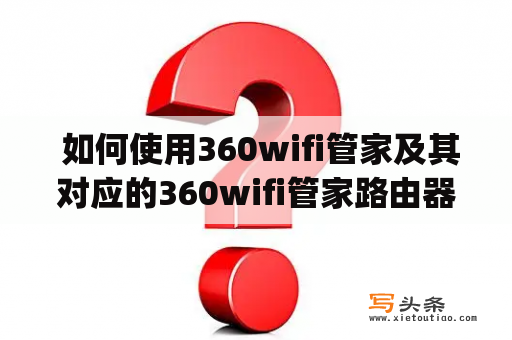 如何使用360wifi管家及其对应的360wifi管家路由器

写头条
www.xietoutiao.com